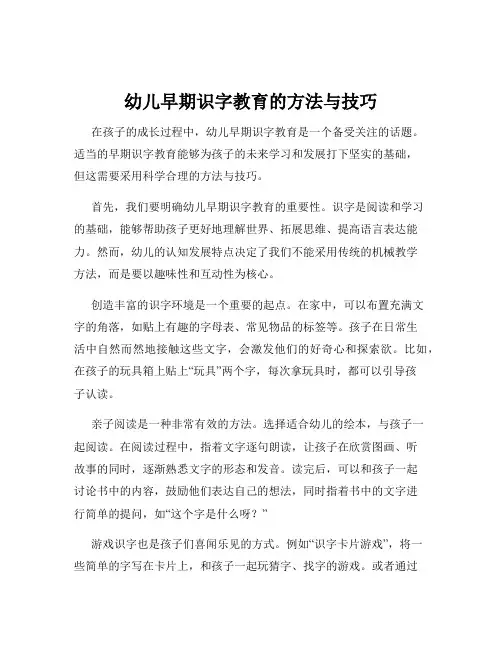 幼儿早期识字教育的方法与技巧

在孩子的成长过程中，幼儿早期识字教育是一个备受关注的话题。适当的早期识字教育能够为孩子的未来学习和发展打下坚实的基础，但这需要采用科学合理的方法与技巧。

首先，我们要明确幼儿早期识字教育的重要性。识字是阅读和学习的基础，能够帮助孩子更好地理解世界、拓展思维、提高语言表达能力。然而，幼儿的认知发展特点决定了我们不能采用传统的机械教学方法，而是要以趣味性和互动性为核心。

创造丰富的识字环境是一个重要的起点。在家中，可以布置充满文字的角落，如贴上有趣的字母表、常见物品的标签等。孩子在日常生活中自然而然地接触这些文字，会激发他们的好奇心和探索欲。比如，在孩子的玩具箱上贴上“玩具”两个字，每次拿玩具时，都可以引导孩子认读。

亲子阅读是一种非常有效的方法。选择适合幼儿的绘本，与孩子一起阅读。在阅读过程中，指着文字逐句朗读，让孩子在欣赏图画、听故事的同时，逐渐熟悉文字的形态和发音。读完后，可以和孩子一起讨论书中的内容，鼓励他们表达自己的想法，同时指着书中的文字进行简单的提问，如“这个字是什么呀？”

游戏识字也是孩子们喜闻乐见的方式。例如“识字卡片游戏”，将一些简单的字写在卡片上，和孩子一起玩猜字、找字的游戏。或者通过